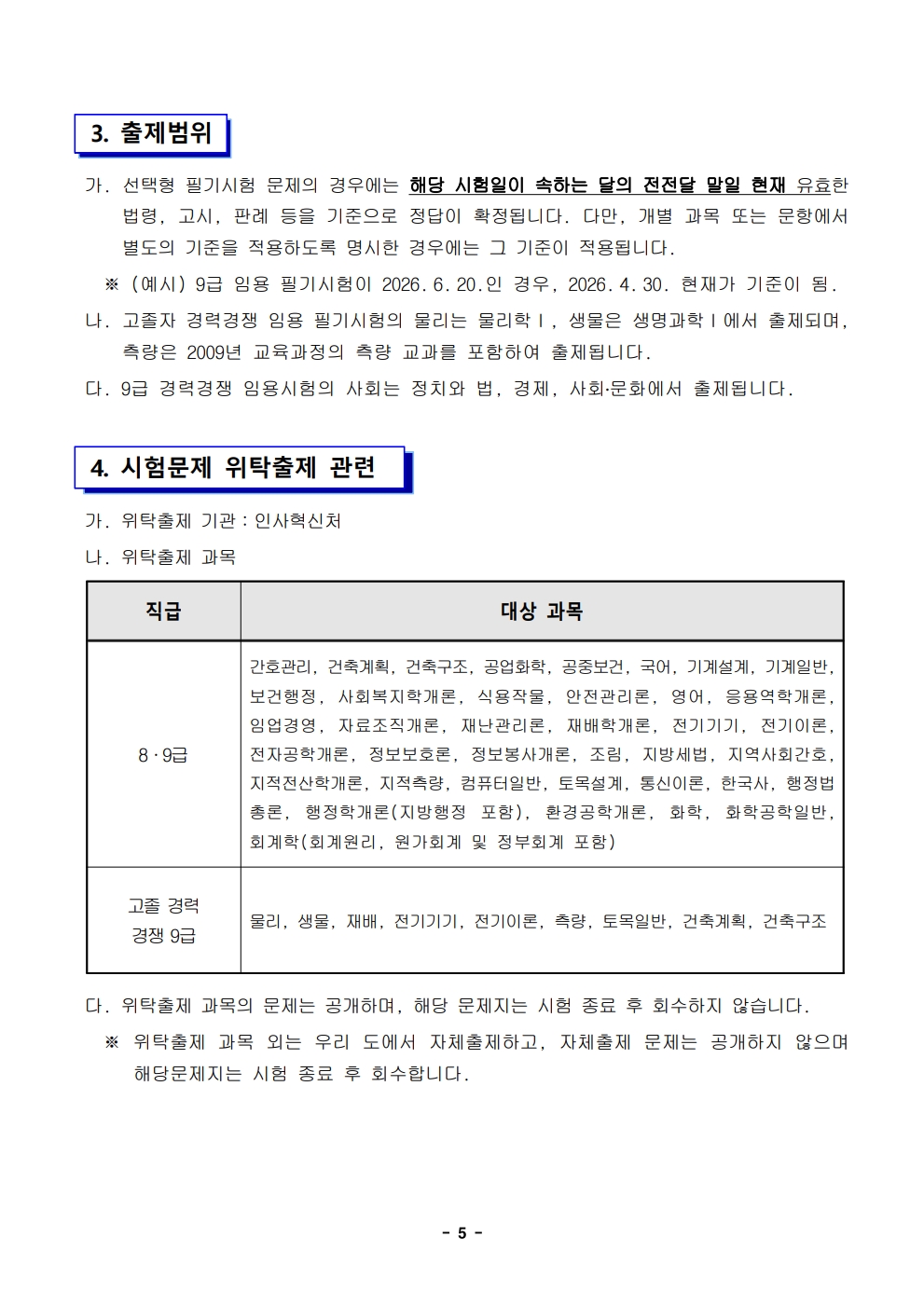 3. 출제범위

가. 선택형 필기시험 문제의 경우에는 해당 시험일이 속하는 달의 전전달 말일 현재 유효한 법령, 고시, 판례 등을 기준으로 정답이 확정됩니다. 다만, 개별 과목 또는 문항에서 별도의 기준을 적용하도록 명시한 경우에는 그 기준이 적용됩니다.

※ (예시) 9급 임용 필기시험이 2026. 6. 20.인 경우, 2026. 4. 30. 현재가 기준이 됨.

나. 고졸자 경력경쟁 임용 필기시험의 물리는 물리학Ⅰ, 생물은 생명과학Ⅰ에서 출제되며, 측량은 2009년 교육과정의 측량 교과를 포함하여 출제됩니다.

다. 9급 경력경쟁 임용시험의 사회는 정치와 법, 경제, 사회·문화에서 출제됩니다.

4. 시험문제 위탁출제 관련

가. 위탁출제 기관 : 인사혁신처

나. 위탁출제 과목

| 직급 | 대상 과목 |
|---|---|
| 8·9급 | 간호관리, 건축계획, 건축구조, 공업화학, 공중보건, 국어, 기계설계, 기계일반, 보건행정, 사회복지학개론, 식용작물, 안전관리론, 영어, 응용역학개론, 임업경영, 자료조직개론, 재난관리론, 재배학개론, 전기기기, 전기이론, 전자공학개론, 정보보호론, 정보봉사개론, 조림, 지방세법, 지역사회간호, 지적전산학개론, 지적측량, 컴퓨터일반, 토목설계, 통신이론, 한국사, 행정법총론, 행정학개론(지방행정 포함), 환경공학개론, 화학, 화학공학일반, 회계학(회계원리, 원가회계 및 정부회계 포함) |
| 고졸 경력 경쟁 9급 | 물리, 생물, 재배, 전기기기, 전기이론, 측량, 토목일반, 건축계획, 건축구조 |

다. 위탁출제 과목의 문제는 공개하며, 해당 문제지는 시험 종료 후 회수하지 않습니다.

※ 위탁출제 과목 외는 우리 도에서 자체출제하고, 자체출제 문제는 공개하지 않으며 해당문제지는 시험 종료 후 회수합니다.

- 5 -